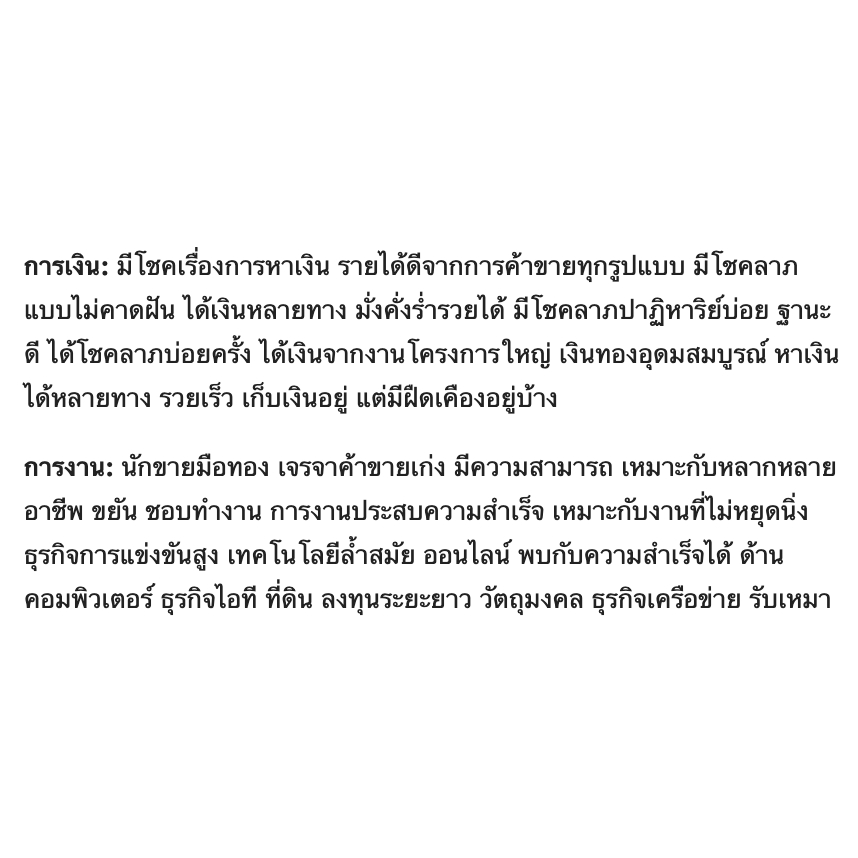 การเงิน: มีโชคเรื่องการหาเงิน รายได้ดีจากการค้าขายทุกรูปแบบ มีโชคลาภแบบไม่คาดฝัน ได้เงินหลายทาง มั่งคั่งร่ำรวยได้ มีโชคลาภปาฏิหาริย์บ่อย ฐานะดี ได้โชคลาภบ่อยครั้ง ได้เงินจากงานโครงการใหญ่ เงินทองอุดมสมบูรณ์ หาเงินได้หลายทาง รวยเร็ว เก็บเงินอยู่ แต่มีฝืดเคืองอยู่บ้าง

การงาน: นักขายมือทอง เจรจาค้าขายเก่ง มีความสามารถ เหมาะกับหลากหลายอาชีพ ขยัน ชอบทำงาน การงานประสบความสำเร็จ เหมาะกับงานที่ไม่หยุดนิ่ง ธุรกิจการแข่งขันสูง เทคโนโลยีล้ำสมัย ออนไลน์ พบกับความสำเร็จได้ ด้านคอมพิวเตอร์ ธุรกิจไอที ที่ดิน ลงทุนระยะยาว วัตถุมงคล ธุรกิจเครือข่าย รับเหมา